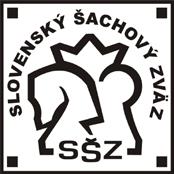 SLOVENSKÝ ŠACHOVÝ ZVÄZ

SŠZ